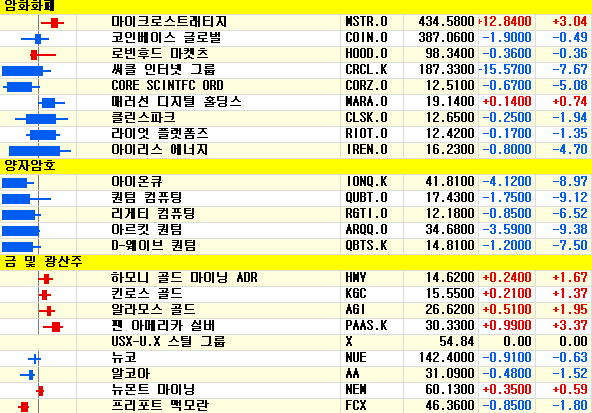 암화화폐

| 마이크로스트래티지 | MSTR.O | 434.5800 | +12.8400 | +3.04 |
|---|---|---|---|---|
| 코인베이스 글로벌 | COIN.O | 387.0600 | -1.9000 | -0.49 |
| 로빈후드 마켓츠 | HOOD.O | 98.3400 | -0.3600 | -0.36 |
| 써클 인터넷 그룹 | CRCL.K | 187.3300 | -15.5700 | -7.67 |
| CORE SCINTFC ORD | CORZ.O | 12.5100 | -0.6700 | -5.08 |
| 매러선 디지털 홀딩스 | MARA.O | 19.1400 | +0.1400 | +0.74 |
| 클린스파크 | CLSK.O | 12.6500 | -0.2500 | -1.94 |
| 라이엇 플랫폼즈 | RIOT.O | 12.4200 | -0.1700 | -1.35 |
| 아이리스 에너지 | IREN.O | 16.2300 | -0.8000 | -4.70 |

양자암호

| 아이온큐 | IONQ.K | 41.8100 | -4.1200 | -8.97 |
|---|---|---|---|---|
| 퀀텀 컴퓨팅 | QUBT.O | 17.4300 | -1.7500 | -9.12 |
| 리게티 컴퓨팅 | RGTI.O | 12.1800 | -0.8500 | -6.52 |
| 아르킷 퀀텀 | ARQQ.O | 34.6800 | -3.5900 | -9.38 |
| D-웨이브 퀀텀 | QBTS.K | 14.8100 | -1.2000 | -7.50 |

금 및 광산주

| 하모니 골드 마이닝 ADR | HMY | 14.6200 | +0.2400 | +1.67 |
|---|---|---|---|---|
| 킨로스 골드 | KGC | 15.5500 | +0.2100 | +1.37 |
| 알라모스 골드 | AGI | 26.6200 | +0.5100 | +1.95 |
| 팬 아메리카 실버 | PAAS.K | 30.3300 | +0.9900 | +3.37 |
| USX-U.X 스틸 그룹 | X | 54.84 | 0.00 | 0.00 |
| 뉴코 | NUE | 142.4000 | -0.9100 | -0.63 |
| 알코아 | AA | 31.0900 | -0.4800 | -1.52 |
| 뉴몬트 마이닝 | NEM | 60.1300 | +0.3500 | +0.59 |
| 프리포트 맥모란 | FCX | 46.3600 | -0.8500 | -1.80 |